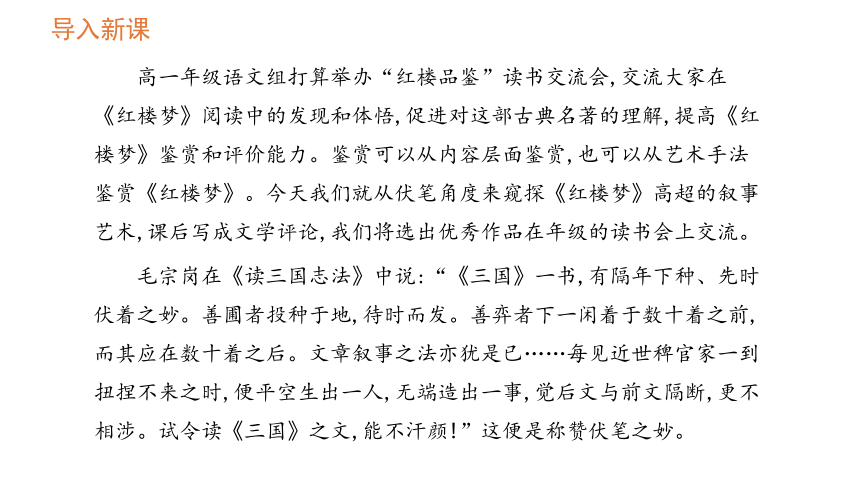 导入新课

高一年级语文组打算举办“红楼品鉴”读书交流会，交流大家在《红楼梦》阅读中的发现和体悟，促进对这部古典名著的理解，提高《红楼梦》鉴赏和评价能力。鉴赏可以从内容层面鉴赏，也可以从艺术手法鉴赏《红楼梦》。今天我们就从伏笔角度来窥探《红楼梦》高超的叙事艺术，课后写成文学评论，我们将选出优秀作品在年级的读书会上交流。

毛宗岗在《读三国志法》中说：“《三国》一书，有隔年下种、先时伏着之妙。善圃者投种于地，待时而发。善弈者下一闲着于数十着之前，而其应在数十着之后。文章叙事之法亦犹是已……每见近世稗官家一到扭捏不来之时，便平空生出一人，无端造出一事，觉后文与前文隔断，更不相涉。试令读《三国》之文，能不汗颜！”这便是称赞伏笔之妙。